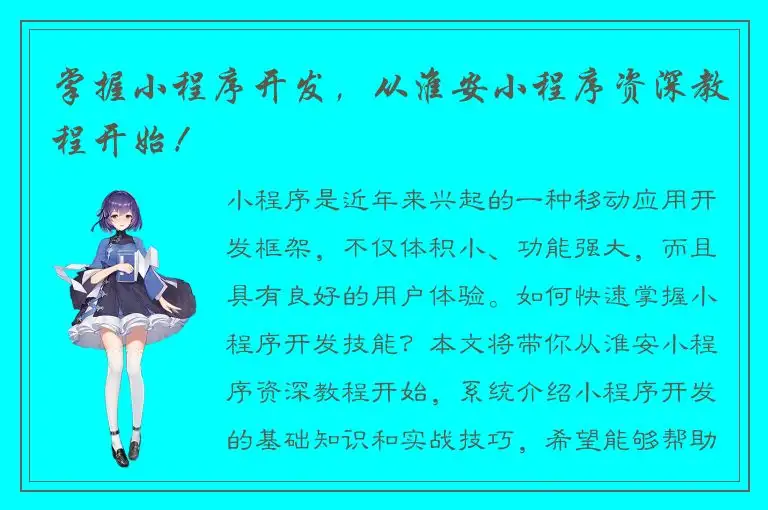 掌握小程序开发，从淮安小程序资深教程开始！

小程序是近年来兴起的一种移动应用开发框架，不仅体积小、功能强大，而且具有良好的用户体验。如何快速掌握小程序开发技能？本文将带你从淮安小程序资深教程开始，系统介绍小程序开发的基础知识和实战技巧，希望能够帮助